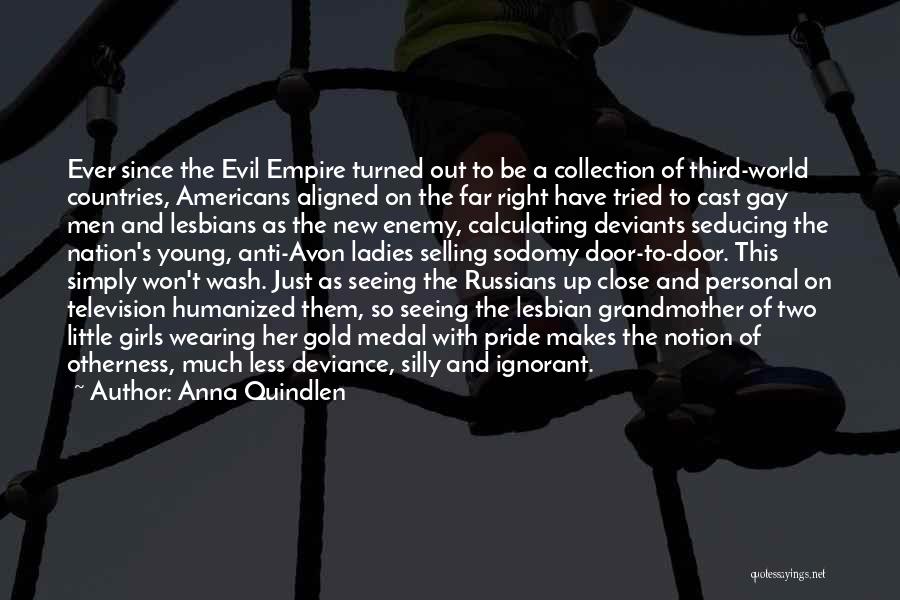 Ever since the Evil Empire turned out to be a collection of third-world countries, Americans aligned on the far right have tried to cast gay men and lesbians as the new enemy, calculating deviants seducing the nation's young, anti-Avon ladies selling sodomy door-to-door. This simply won't wash. Just as seeing the Russians up close and personal on television humanized them, so seeing the lesbian grandmother of two little girls wearing her gold medal with pride makes the notion of otherness, much less deviance, silly and ignorant.
~ Author: Anna Quindlen

quotessayings.net